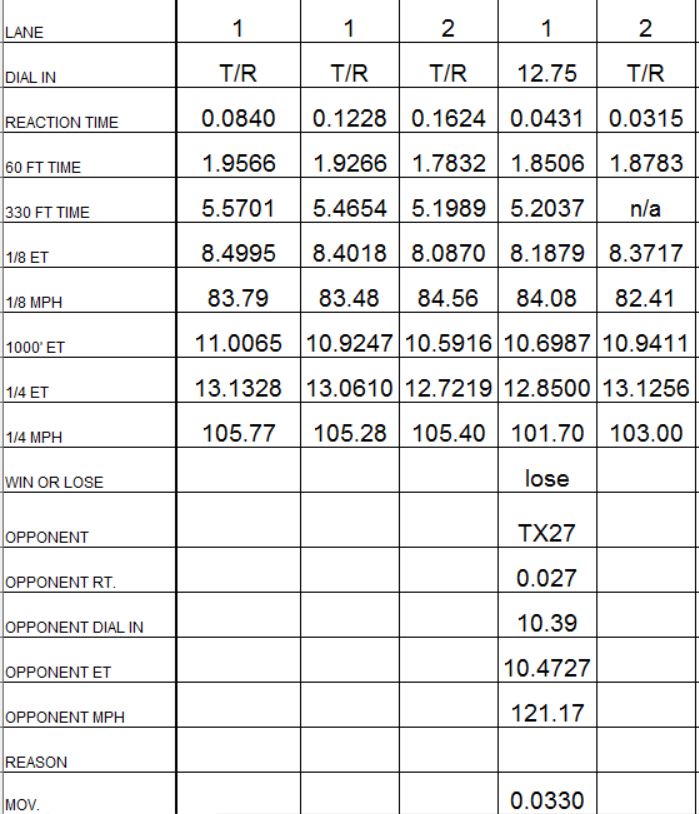 | LANE | 1 | 1 | 2 | 1 | 2 |
|---|---|---|---|---|---|
| DIAL IN | T/R | T/R | T/R | 12.75 | T/R |
| REACTION TIME | 0.0840 | 0.1228 | 0.1624 | 0.0431 | 0.0315 |
| 60 FT TIME | 1.9566 | 1.9266 | 1.7832 | 1.8506 | 1.8783 |
| 330 FT TIME | 5.5701 | 5.4654 | 5.1989 | 5.2037 | n/a |
| 1/8 ET | 8.4995 | 8.4018 | 8.0870 | 8.1879 | 8.3717 |
| 1/8 MPH | 83.79 | 83.48 | 84.56 | 84.08 | 82.41 |
| 1000' ET | 11.0065 | 10.9247 | 10.5916 | 10.6987 | 10.9411 |
| 1/4 ET | 13.1328 | 13.0610 | 12.7219 | 12.8500 | 13.1256 |
| 1/4 MPH | 105.77 | 105.28 | 105.40 | 101.70 | 103.00 |
| WIN OR LOSE | | | | lose | |
| OPPONENT | | | | TX27 | |
| OPPONENT RT. | | | | 0.027 | |
| OPPONENT DIAL IN | | | | 10.39 | |
| OPPONENT ET | | | | 10.4727 | |
| OPPONENT MPH | | | | 121.17 | |
| REASON | | | | | |
| MOV. | | | | 0.0330 | |